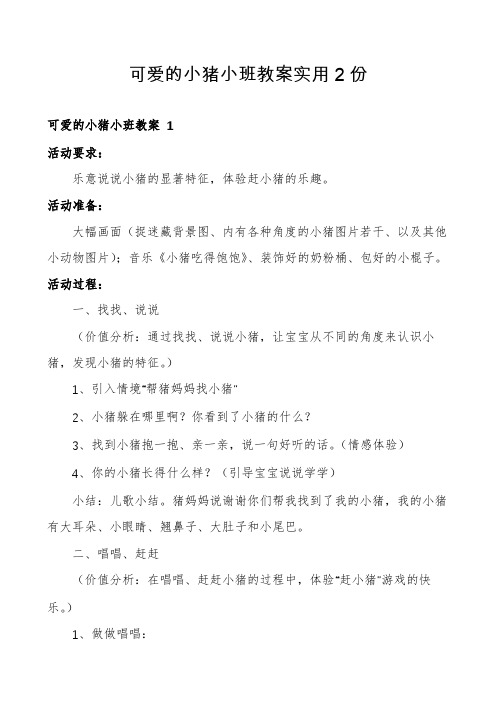 可爱的小猪小班教案实用2份

可爱的小猪小班教案 1

活动要求：

乐意说说小猪的显著特征，体验赶小猪的乐趣。

活动准备：

大幅画面（捉迷藏背景图、内有各种角度的小猪图片若干、以及其他小动物图片）；音乐《小猪吃得饱饱》、装饰好的奶粉桶、包好的小棍子。

活动过程：

一、找找、说说

（价值分析：通过找找、说说小猪，让宝宝从不同的角度来认识小猪，发现小猪的特征。）

1、引入情境"帮猪妈妈找小猪"

2、小猪躲在哪里啊？你看到了小猪的什么？

3、找到小猪抱一抱、亲一亲，说一句好听的话。（情感体验）

4、你的小猪长得什么样？（引导宝宝说说学学）

小结：儿歌小结。猪妈妈说谢谢你们帮我找到了我的小猪，我的小猪有大耳朵、小眼睛、翘鼻子、大肚子和小尾巴。

二、唱唱、赶赶

（价值分析：在唱唱、赶赶小猪的过程中，体验"赶小猪"游戏的快乐。）

1、做做唱唱：